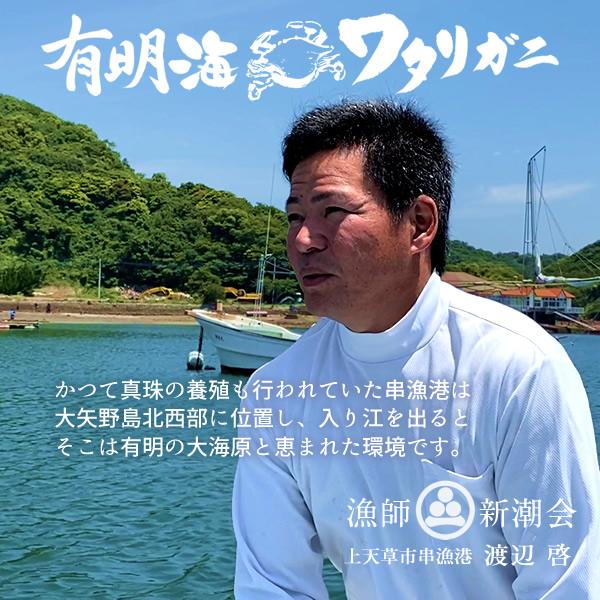 有明海 ワタリガニ

かつて真珠の養殖も行われていた串漁港は大矢野島北西部に位置し、入り江を出るとそこは有明の大海原と恵まれた環境です。

漁師 新潮会

上天草市串漁港 渡辺 啓